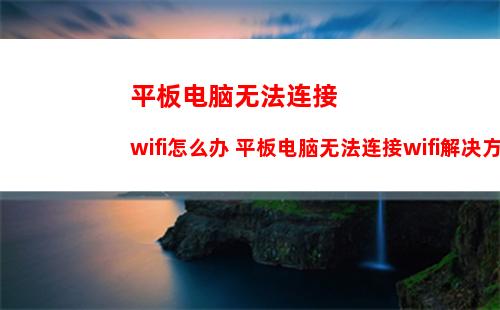 平板电脑无法连接

wifi怎么办 平板电脑无法连接wifi解决方